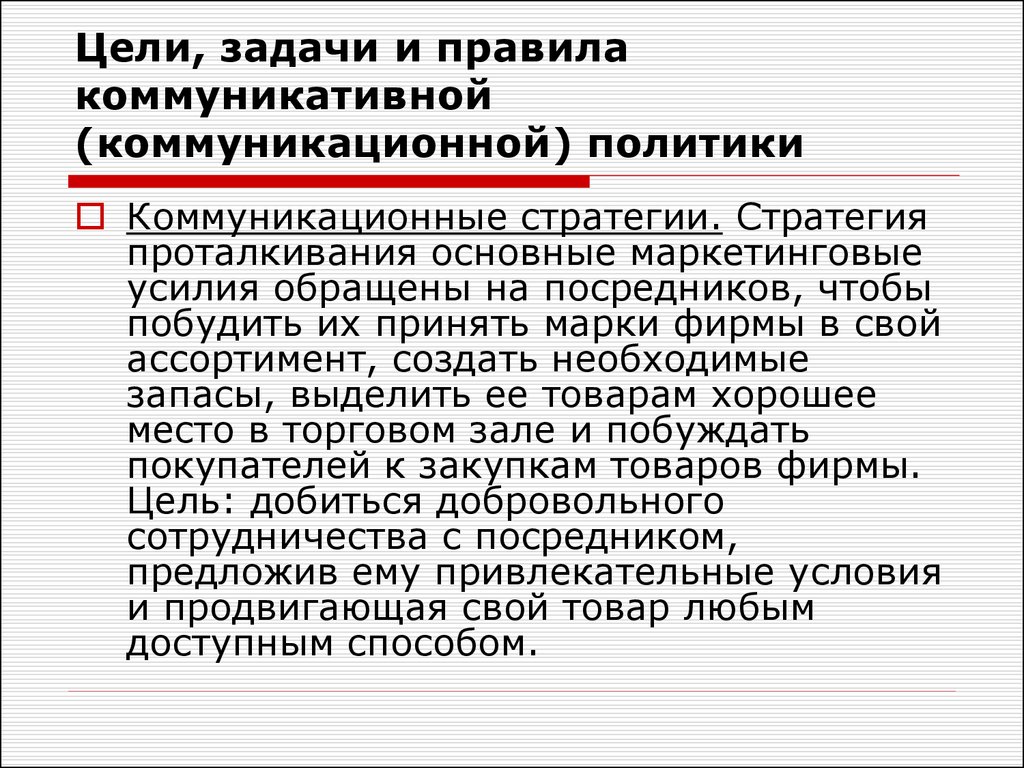 Цели, задачи и правила коммуникативной (коммуникационной) политики

Коммуникационные стратегии. Стратегия проталкивания основные маркетинговые усилия обращены на посредников, чтобы побудить их принять марки фирмы в свой ассортимент, создать необходимые запасы, выделить ее товарам хорошее место в торговом зале и побуждать покупателей к закупкам товаров фирмы. Цель: добиться добровольного сотрудничества с посредником, предложив ему привлекательные условия и продвигающая свой товар любым доступным способом.